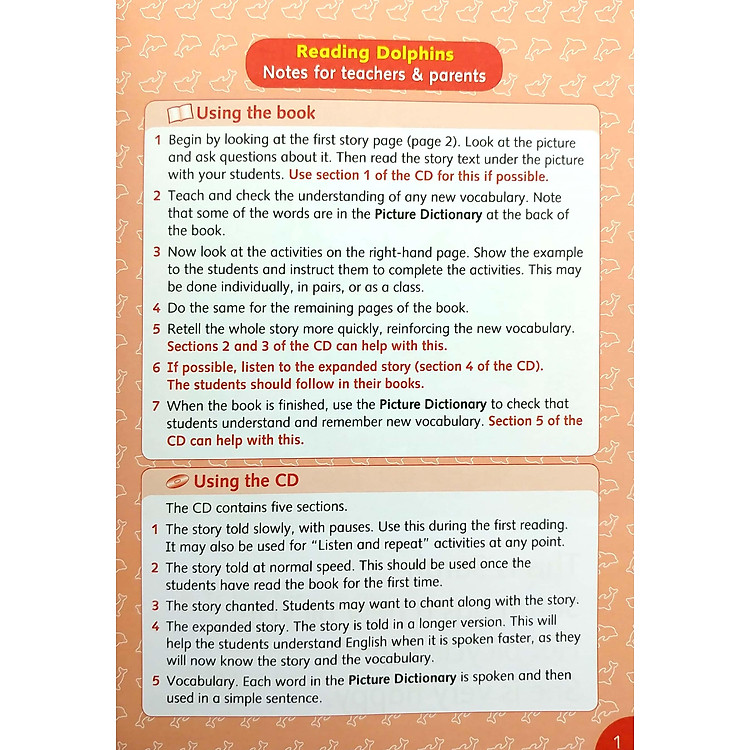 Reading Dolphins
Notes for teachers & parents

Using the book

1 Begin by looking at the first story page (page 2). Look at the picture and ask questions about it. Then read the story text under the picture with your students. Use section 1 of the CD for this if possible.

2 Teach and check the understanding of any new vocabulary. Note that some of the words are in the Picture Dictionary at the back of the book.

3 Now look at the activities on the right-hand page. Show the example to the students and instruct them to complete the activities. This may be done individually, in pairs, or as a class.

4 Do the same for the remaining pages of the book.

5 Retell the whole story more quickly, reinforcing the new vocabulary. Sections 2 and 3 of the CD can help with this.

6 If possible, listen to the expanded story (section 4 of the CD). The students should follow in their books.

7 When the book is finished, use the Picture Dictionary to check that students understand and remember new vocabulary. Section 5 of the CD can help with this.

Using the CD

The CD contains five sections.

1 The story told slowly, with pauses. Use this during the first reading. It may also be used for "Listen and repeat" activities at any point.

2 The story told at normal speed. This should be used once the students have read the book for the first time.

3 The story chanted. Students may want to chant along with the story.

4 The expanded story. The story is told in a longer version. This will help the students understand English when it is spoken faster, as they will now know the story and the vocabulary.

5 Vocabulary. Each word in the Picture Dictionary is spoken and then used in a simple sentence.

1